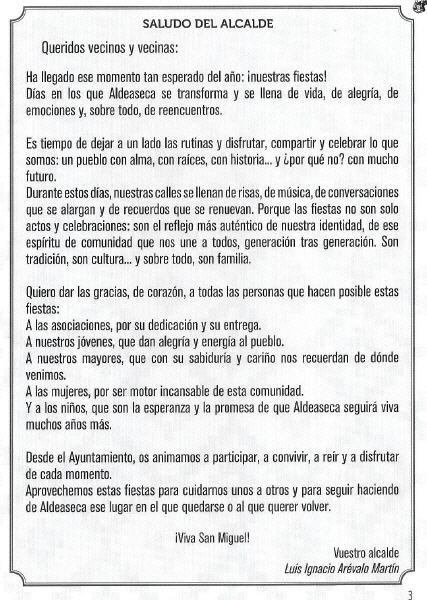 SALUDO DEL ALCALDE

Queridos vecinos y vecinas:

Ha llegado ese momento tan esperado del año: ¡nuestras fiestas!
Días en los que Aldeaseca se transforma y se llena de vida, de alegría, de emociones y, sobre todo, de reencuentros.

Es tiempo de dejar a un lado las rutinas y disfrutar, compartir y celebrar lo que somos: un pueblo con alma, con raíces, con historia... y ¿por qué no? con mucho futuro.
Durante estos días, nuestras calles se llenan de risas, de música, de conversaciones que se alargan y de recuerdos que se renuevan. Porque las fiestas no son solo actos y celebraciones: son el reflejo más auténtico de nuestra identidad, de ese espíritu de comunidad que nos une a todos, generación tras generación. Son tradición, son cultura... y sobre todo, son familia.

Quiero dar las gracias, de corazón, a todas las personas que hacen posible estas fiestas:
A las asociaciones, por su dedicación y su entrega.
A nuestros jóvenes, que dan alegría y energía al pueblo.
A nuestros mayores, que con su sabiduría y cariño nos recuerdan de dónde venimos.
A las mujeres, por ser motor incansable de esta comunidad.
Y a los niños, que son la esperanza y la promesa de que Aldeaseca seguirá viva muchos años más.

Desde el Ayuntamiento, os animamos a participar, a convivir, a reír y a disfrutar de cada momento.
Aprovechemos estas fiestas para cuidarnos unos a otros y para seguir haciendo de Aldeaseca ese lugar en el que quedarse o al que querer volver.

¡Viva San Miguel!

Vuestro alcalde
Luis Ignacio Arévalo Martín

3